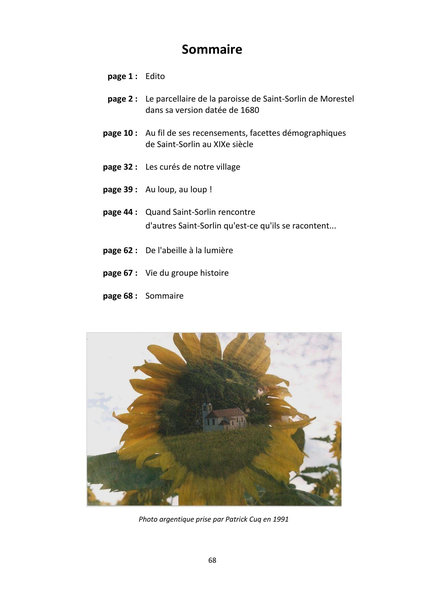 Sommaire

page 1 : Edito

page 2 : Le parcellaire de la paroisse de Saint-Sorlin de Morestel dans sa version datée de 1680

page 10 : Au fil de ses recensements, facettes démographiques de Saint-Sorlin au XIXe siècle

page 32 : Les curés de notre village

page 39 : Au loup, au loup !

page 44 : Quand Saint-Sorlin rencontre d'autres Saint-Sorlin qu'est-ce qu'ils se racontent...

page 62 : De l'abeille à la lumière

page 67 : Vie du groupe histoire

page 68 : Sommaire

Photo argentique prise par Patrick Cuq en 1991

68